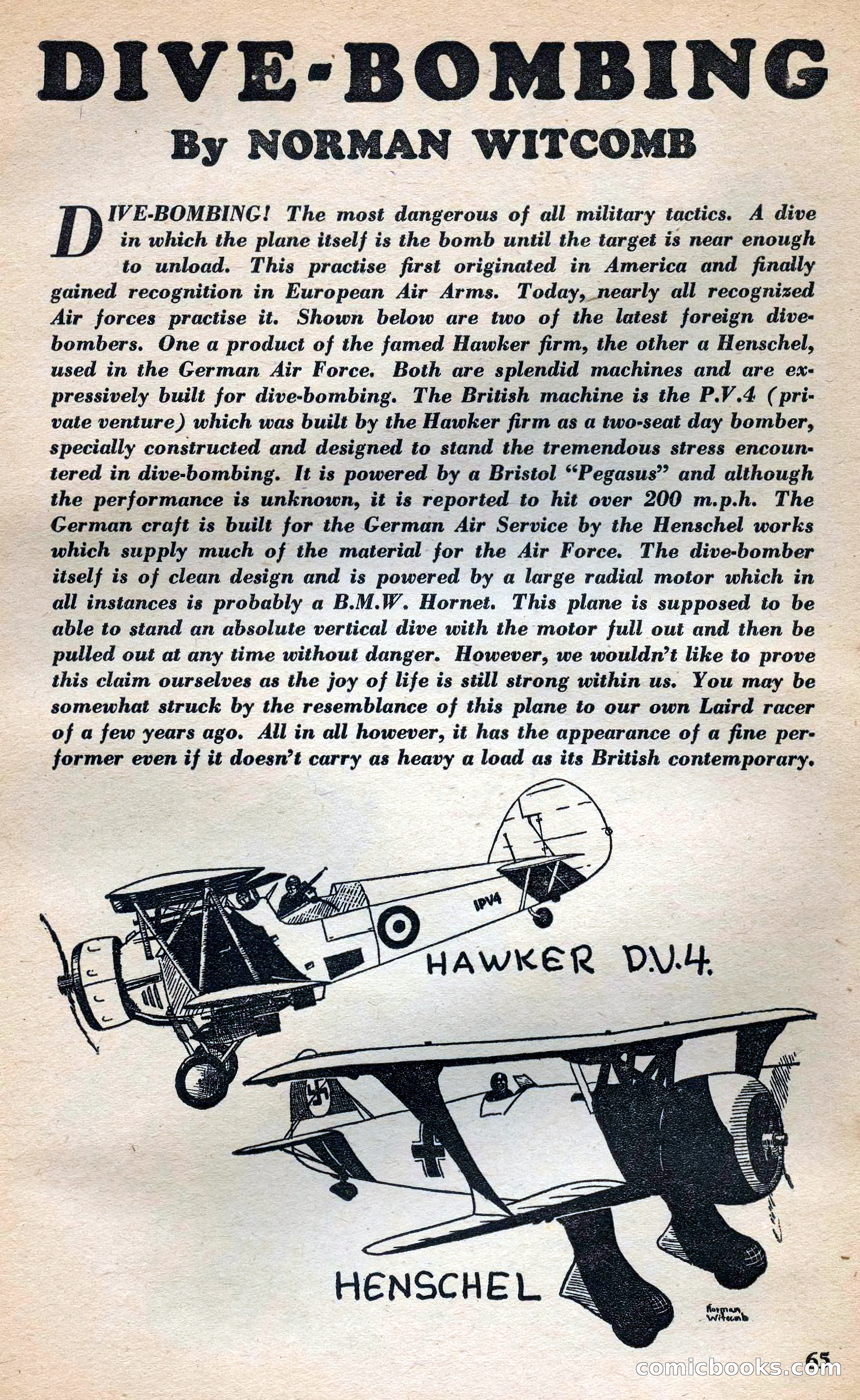 DIVE-BOMBING
By NORMAN WITCOMB

DIVE-BOMBING! The most dangerous of all military tactics. A dive in which the plane itself is the bomb until the target is near enough to unload. This practise first originated in America and finally gained recognition in European Air Arms. Today, nearly all recognized Air forces practise it. Shown below are two of the latest foreign dive-bombers. One a product of the famed Hawker firm, the other a Henschel, used in the German Air Force. Both are splendid machines and are expressively built for dive-bombing. The British machine is the P.V.4 (private venture) which was built by the Hawker firm as a two-seat day bomber, specially constructed and designed to stand the tremendous stress encountered in dive-bombing. It is powered by a Bristol "Pegasus" and although the performance is unknown, it is reported to hit over 200 m.p.h. The German craft is built for the German Air Service by the Henschel works which supply much of the material for the Air Force. The dive-bomber itself is of clean design and is powered by a large radial motor which in all instances is probably a B.M.W. Hornet. This plane is supposed to be able to stand an absolute vertical dive with the motor full out and then be pulled out at any time without danger. However, we wouldn't like to prove this claim ourselves as the joy of life is still strong within us. You may be somewhat struck by the resemblance of this plane to our own Laird racer of a few years ago. All in all however, it has the appearance of a fine performer even if it doesn't carry as heavy a load as its British contemporary.

IPV4

HAWKER D.V.4.

HENSCHEL

Norman Witcomb

65

comicbooks.com